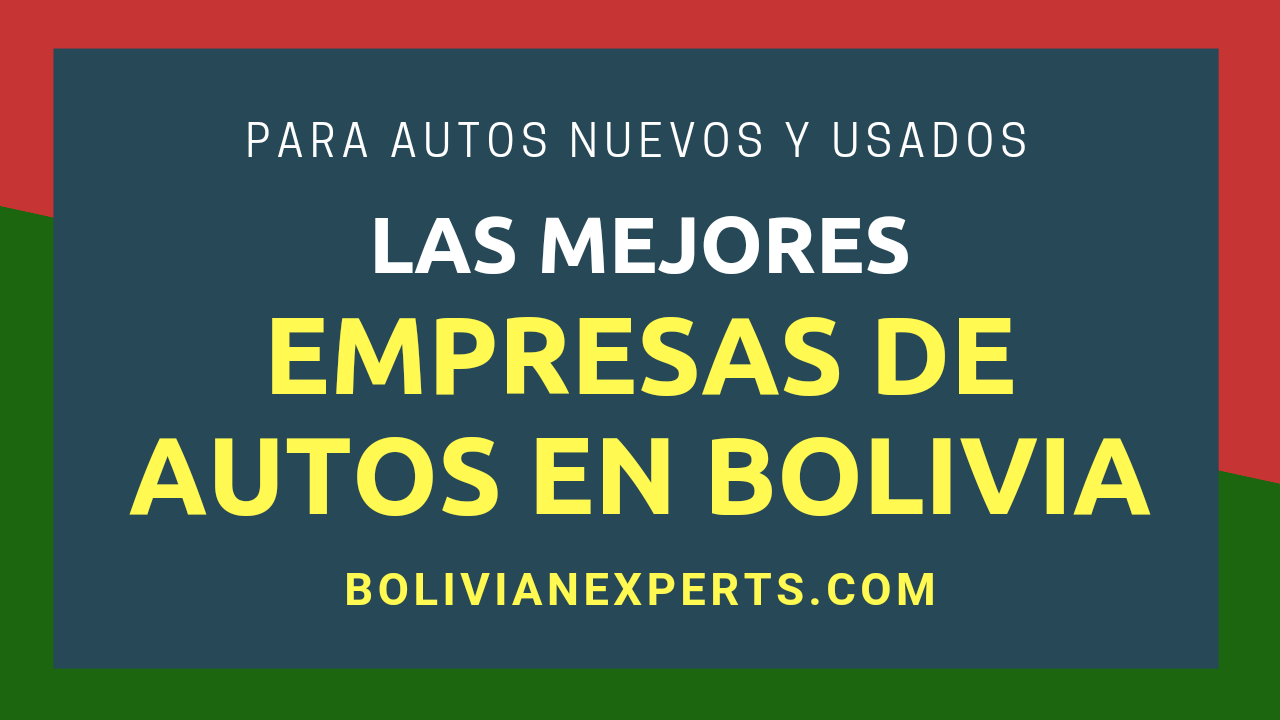 PARA AUTOS NUEVOS Y USADOS

LAS MEJORES
EMPRESAS DE AUTOS EN BOLIVIA

BOLIVIANEXPERTS.COM